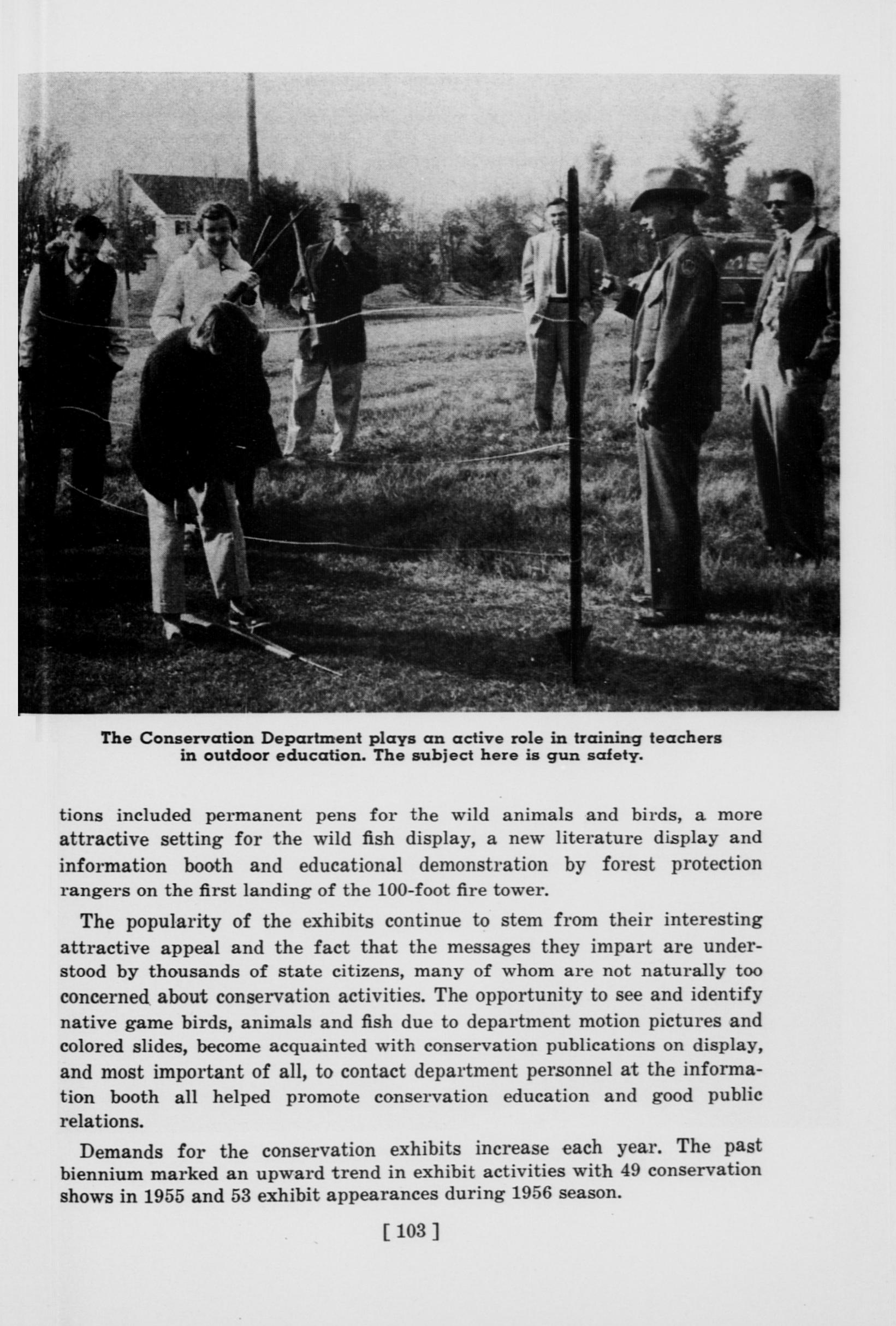 The Conservation Department plays an active role in training teachers in outdoor education. The subject here is gun safety.

tions included permanent pens for the wild animals and birds, a more attractive setting for the wild fish display, a new literature display and information booth and educational demonstration by forest protection rangers on the first landing of the 100-foot fire tower.

The popularity of the exhibits continue to stem from their interesting attractive appeal and the fact that the messages they impart are understood by thousands of state citizens, many of whom are not naturally too concerned about conservation activities. The opportunity to see and identify native game birds, animals and fish due to department motion pictures and colored slides, become acquainted with conservation publications on display, and most important of all, to contact department personnel at the information booth all helped promote conservation education and good public relations.

Demands for the conservation exhibits increase each year. The past biennium marked an upward trend in exhibit activities with 49 conservation shows in 1955 and 53 exhibit appearances during 1956 season.

[ 103 ]